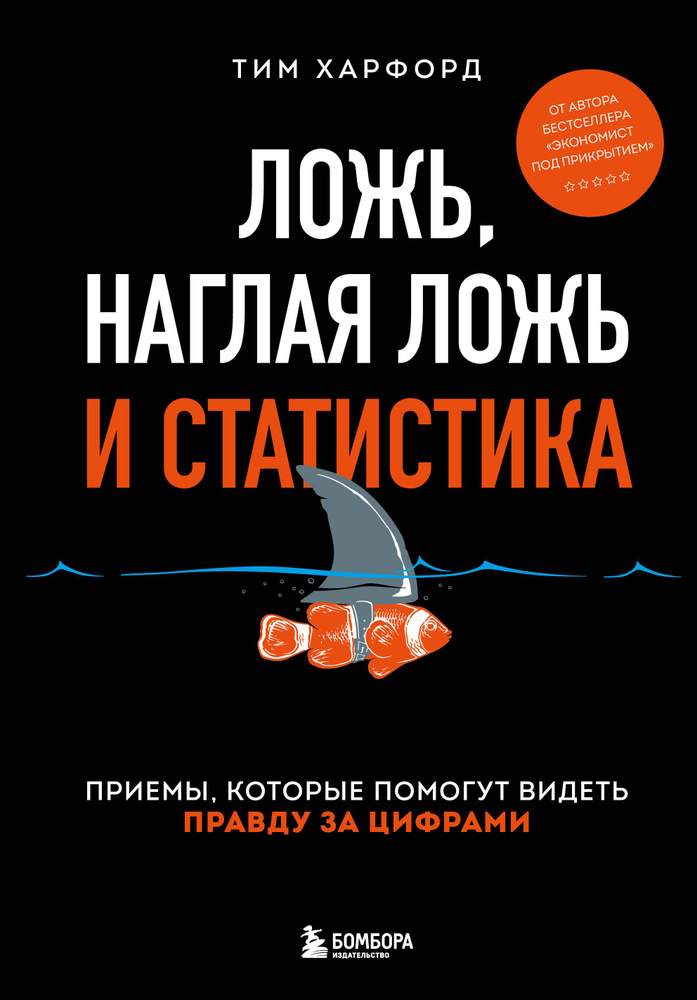 ТИМ ХАРФОРД

ОТ АВТОРА БЕСТСЕЛЛЕРА «ЭКОНОМИСТ ПОД ПРИКРЫТИЕМ»

ЛОЖЬ, НАГЛАЯ ЛОЖЬ И СТАТИСТИКА

ПРИЕМЫ, КОТОРЫЕ ПОМОГУТ ВИДЕТЬ ПРАВДУ ЗА ЦИФРАМИ

БОМБОРА ИЗДАТЕЛЬСТВО